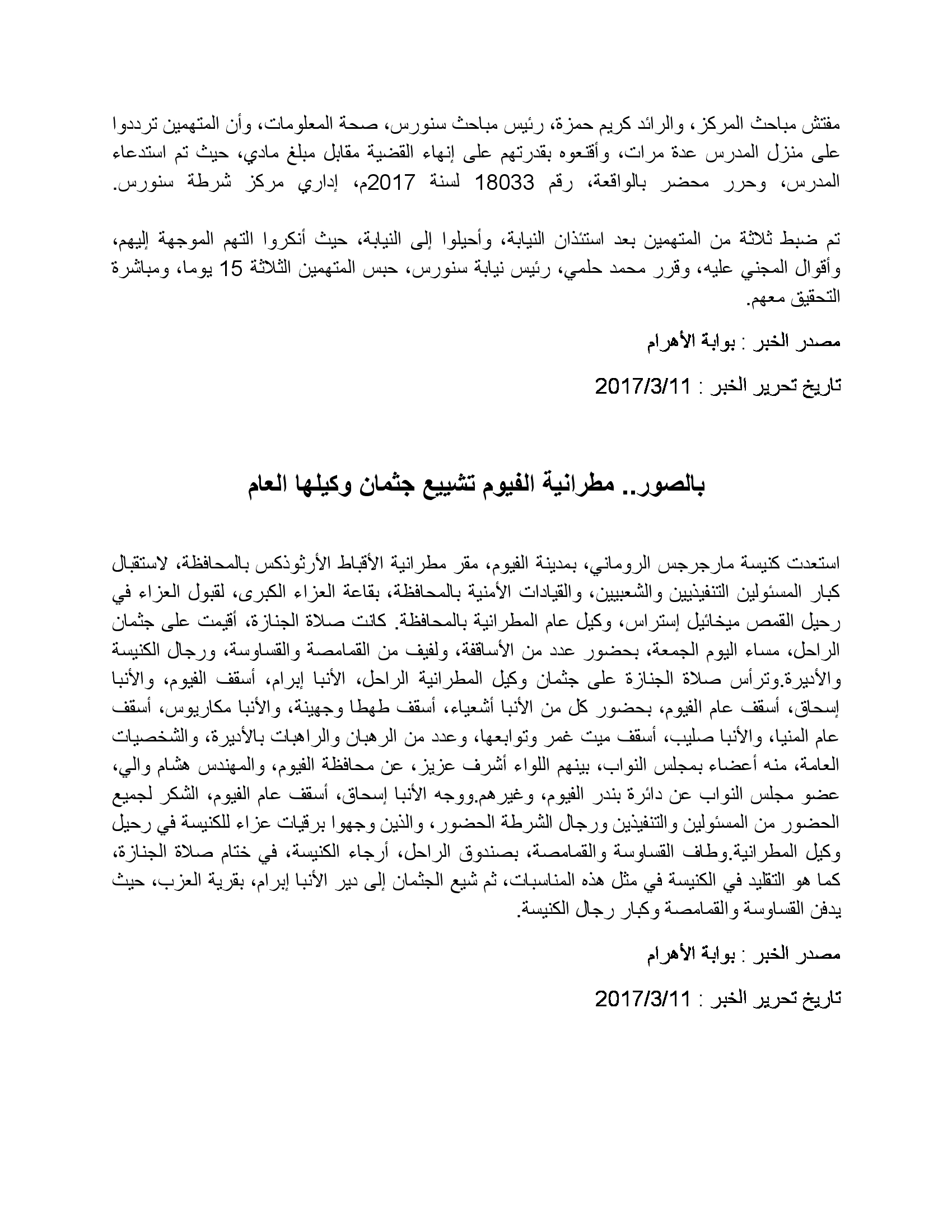 مفتش مباحث المركز، والرائد كريم حمزة، رئيس مباحث سنورس، صحة المعلومات، وأن المتهمين ترددوا على منزل المدرس عدة مرات، وأقنعوه بقدرتهم على إنهاء القضية مقابل مبلغ مادي، حيث تم استدعاء المدرس، وحرر محضر بالواقعة، رقم 18033 لسنة 2017م، إداري مركز شرطة سنورس.

تم ضبط ثلاثة من المتهمين بعد استئذان النيابة، وأحيلوا إلى النيابة، حيث أنكروا التهم الموجهة إليهم، وأقوال المجني عليه، وقرر محمد حلمي، رئيس نيابة سنورس، حبس المتهمين الثلاثة 15 يوما، ومباشرة التحقيق معهم.

مصدر الخبر : بوابة الأهرام

تاريخ تحرير الخبر : 2017/3/11

بالصور.. مطرانية الفيوم تشييع جثمان وكيلها العام

استعدت كنيسة مارجرجس الروماني، بمدينة الفيوم، مقر مطرانية الأقباط الأرثوذكس بالمحافظة، لاستقبال كبار المسئولين التنفيذيين والشعبيين، والقيادات الأمنية بالمحافظة، بقاعة العزاء الكبرى، لقبول العزاء في رحيل القمص ميخائيل إستراس، وكيل عام المطرانية بالمحافظة. كانت صلاة الجنازة، أقيمت على جثمان الراحل، مساء اليوم الجمعة، بحضور عدد من الأساقفة، ولفيف من القمامصة والقساوسة، ورجال الكنيسة والأديرة.وترأس صلاة الجنازة على جثمان وكيل المطرانية الراحل، الأنبا إبرام، أسقف الفيوم، والأنبا إسحاق، أسقف عام الفيوم، بحضور كل من الأنبا أشعياء، أسقف طهطا وجهينة، والأنبا مكاريوس، أسقف عام المنيا، والأنبا صليب، أسقف ميت غمر وتوابعها، وعدد من الرهبان والراهبات بالأديرة، والشخصيات العامة، منه أعضاء بمجلس النواب، بينهم اللواء أشرف عزيز، عن محافظة الفيوم، والمهندس هشام والي، عضو مجلس النواب عن دائرة بندر الفيوم، وغيرهم.ووجه الأنبا إسحاق، أسقف عام الفيوم، الشكر لجميع الحضور من المسئولين والتنفيذين ورجال الشرطة الحضور، والذين وجهوا برقيات عزاء للكنيسة في رحيل وكيل المطرانية.وطاف القساوسة والقمامصة، بصندوق الراحل، أرجاء الكنيسة، في ختام صلاة الجنازة، كما هو التقليد في الكنيسة في مثل هذه المناسبات، ثم شيع الجثمان إلى دير الأنبا إبرام، بقرية العزب، حيث يدفن القساوسة والقمامصة وكبار رجال الكنيسة.

مصدر الخبر : بوابة الأهرام

تاريخ تحرير الخبر : 2017/3/11